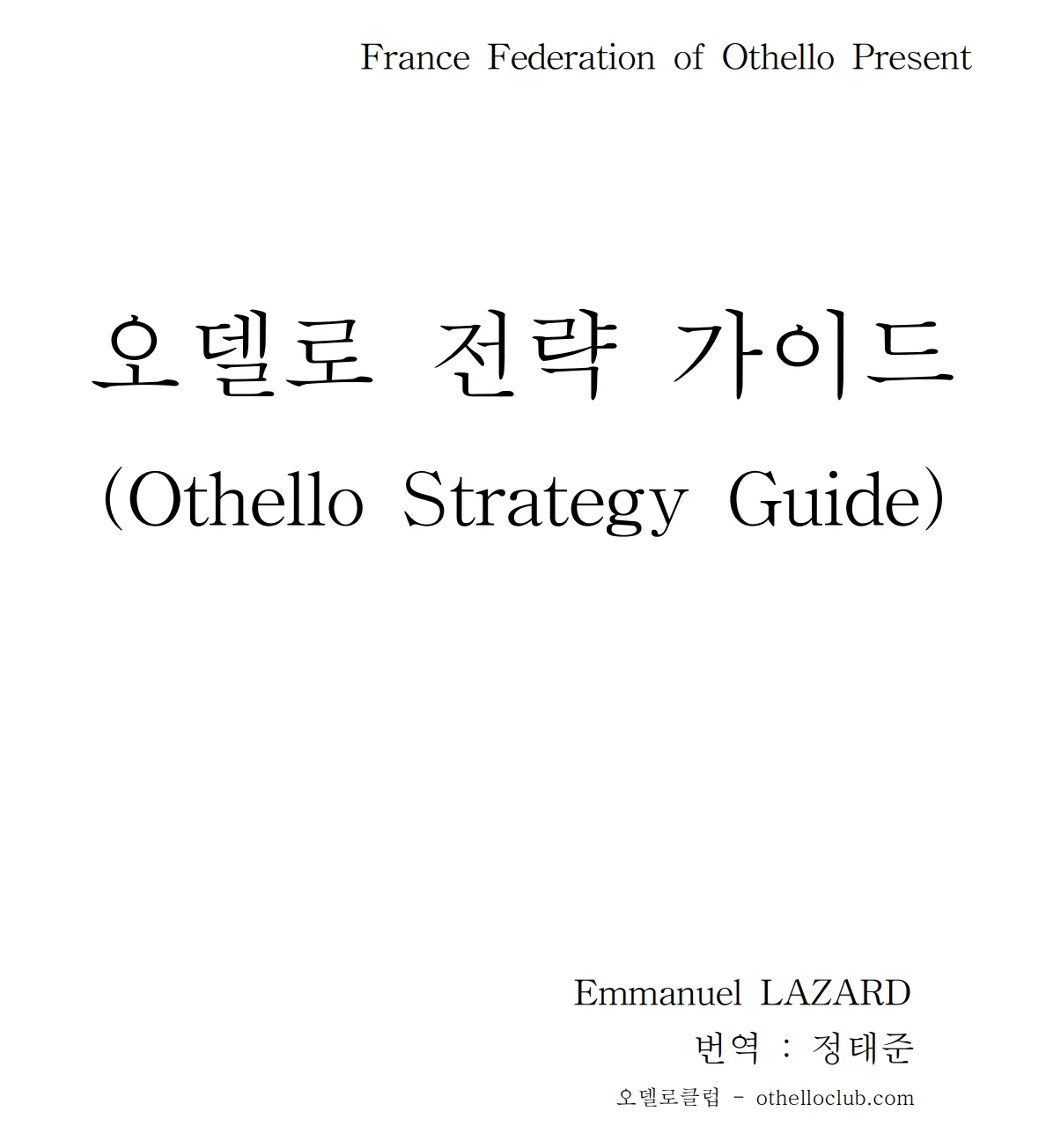 France Federation of Othello Present

오델로 전략 가이드

(Othello Strategy Guide)

Emmanuel LAZARD

번역 : 정태준

오델로클럽 - othelloclub.com